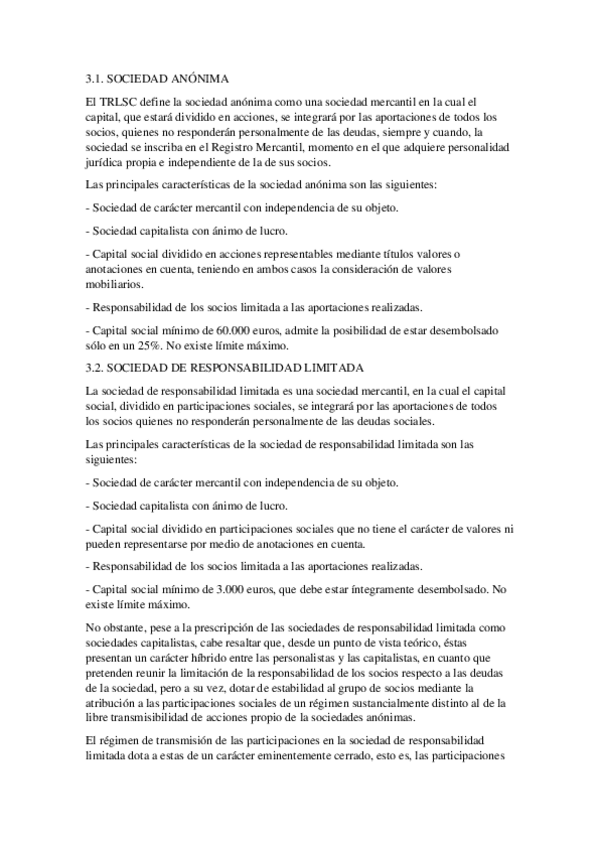 3.1. SOCIEDAD ANÓNIMA

El TRLSC define la sociedad anónima como una sociedad mercantil en la cual el capital, que estará dividido en acciones, se integrará por las aportaciones de todos los socios, quienes no responderán personalmente de las deudas, siempre y cuando, la sociedad se inscriba en el Registro Mercantil, momento en el que adquiere personalidad jurídica propia e independiente de la de sus socios.

Las principales características de la sociedad anónima son las siguientes:

- Sociedad de carácter mercantil con independencia de su objeto.

- Sociedad capitalista con ánimo de lucro.

- Capital social dividido en acciones representables mediante títulos valores o anotaciones en cuenta, teniendo en ambos casos la consideración de valores mobiliarios.

- Responsabilidad de los socios limitada a las aportaciones realizadas.

- Capital social mínimo de 60.000 euros, admite la posibilidad de estar desembolsado sólo en un 25%. No existe límite máximo.

3.2. SOCIEDAD DE RESPONSABILIDAD LIMITADA

La sociedad de responsabilidad limitada es una sociedad mercantil, en la cual el capital social, dividido en participaciones sociales, se integrará por las aportaciones de todos los socios quienes no responderán personalmente de las deudas sociales.

Las principales características de la sociedad de responsabilidad limitada son las siguientes:

- Sociedad de carácter mercantil con independencia de su objeto.

- Sociedad capitalista con ánimo de lucro.

- Capital social dividido en participaciones sociales que no tiene el carácter de valores ni pueden representarse por medio de anotaciones en cuenta.

- Responsabilidad de los socios limitada a las aportaciones realizadas.

- Capital social mínimo de 3.000 euros, que debe estar íntegramente desembolsado. No existe límite máximo.

No obstante, pese a la prescripción de las sociedades de responsabilidad limitada como sociedades capitalistas, cabe resaltar que, desde un punto de vista teórico, éstas presentan un carácter híbrido entre las personalistas y las capitalistas, en cuanto que pretenden reunir la limitación de la responsabilidad de los socios respecto a las deudas de la sociedad, pero a su vez, dotar de estabilidad al grupo de socios mediante la atribución a las participaciones sociales de un régimen sustancialmente distinto al de la libre transmisibilidad de acciones propio de la sociedades anónimas.

El régimen de transmisión de las participaciones en la sociedad de responsabilidad limitada dota a estas de un carácter eminentemente cerrado, esto es, las participaciones